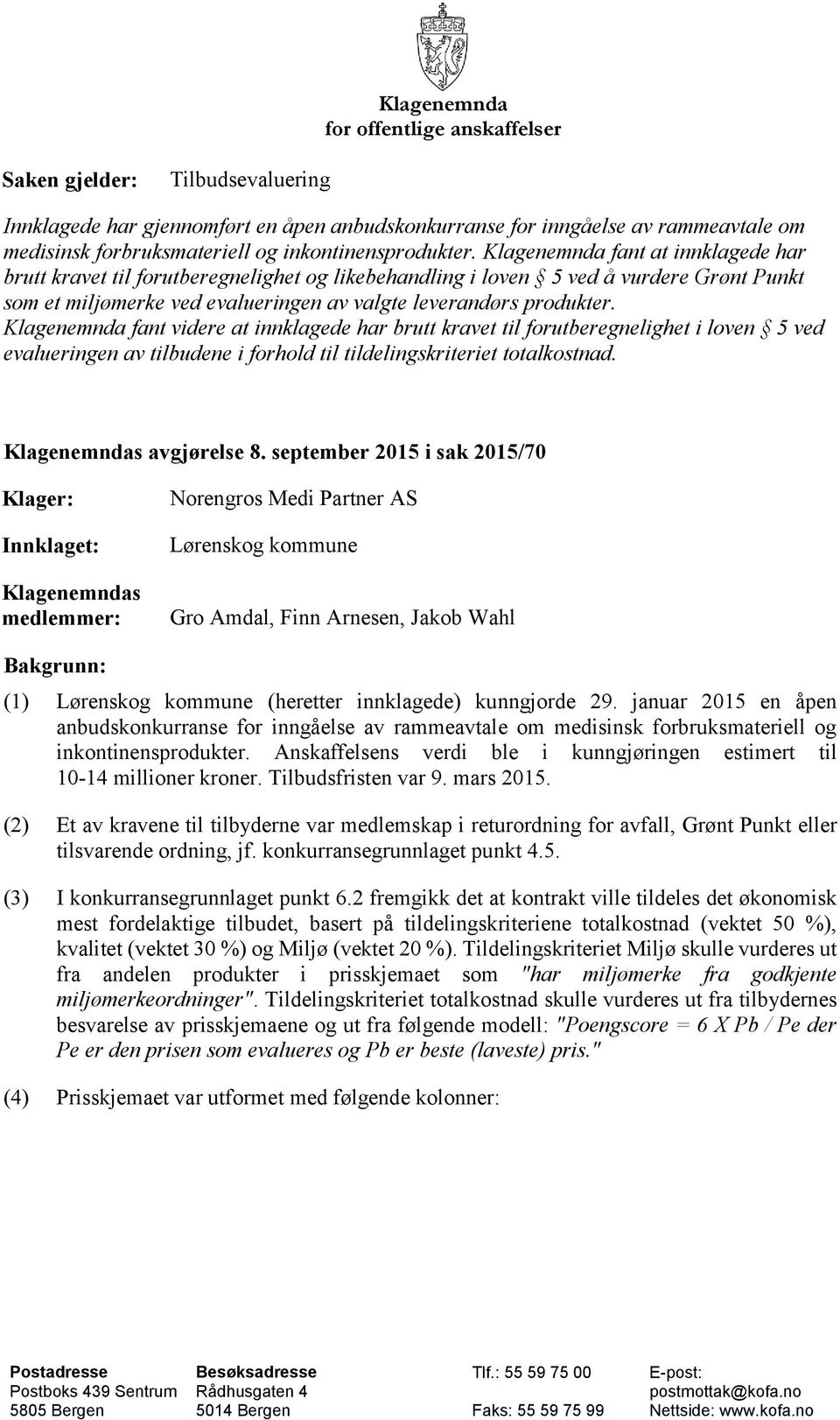 Klagenemnda
for offentlige anskaffelser

Saken gjelder: Tilbudsevaluering

Innklagede har gjennomført en åpen anbudskonkurranse for inngåelse av rammeavtale om medisinsk forbruksmateriell og inkontinensprodukter. Klagenemnda fant at innklagede har brutt kravet til forutberegnelighet og likebehandling i loven § 5 ved å vurdere Grønt Punkt som et miljømerke ved evalueringen av valgte leverandørs produkter. Klagenemnda fant videre at innklagede har brutt kravet til forutberegnelighet i loven § 5 ved evalueringen av tilbudene i forhold til tildelingskriteriet totalkostnad.

Klagenemndas avgjørelse 8. september 2015 i sak 2015/70

Klager: Norengros Medi Partner AS

Innklaget: Lørenskog kommune

Klagenemndas medlemmer: Gro Amdal, Finn Arnesen, Jakob Wahl

Bakgrunn:

(1) Lørenskog kommune (heretter innklagede) kunngjorde 29. januar 2015 en åpen anbudskonkurranse for inngåelse av rammeavtale om medisinsk forbruksmateriell og inkontinensprodukter. Anskaffelsens verdi ble i kunngjøringen estimert til 10-14 millioner kroner. Tilbudsfristen var 9. mars 2015.

(2) Et av kravene til tilbyderne var medlemskap i returordning for avfall, Grønt Punkt eller tilsvarende ordning, jf. konkurransegrunnlaget punkt 4.5.

(3) I konkurransegrunnlaget punkt 6.2 fremgikk det at kontrakt ville tildeles det økonomisk mest fordelaktige tilbudet, basert på tildelingskriteriene totalkostnad (vektet 50 %), kvalitet (vektet 30 %) og Miljø (vektet 20 %). Tildelingskriteriet Miljø skulle vurderes ut fra andelen produkter i prisskjemaet som "har miljømerke fra godkjente miljømerkeordninger". Tildelingskriteriet totalkostnad skulle vurderes ut fra tilbydernes besvarelse av prisskjemaene og ut fra følgende modell: "Poengscore = 6 X Pb / Pe der Pe er den prisen som evalueres og Pb er beste (laveste) pris."

(4) Prisskjemaet var utformet med følgende kolonner:

Postadresse
Postboks 439 Sentrum
5805 Bergen

Besøksadresse
Rådhusgaten 4
5014 Bergen

Tlf.: 55 59 75 00
Faks: 55 59 75 99

E-post:
postmottak@kofa.no
Nettside: www.kofa.no